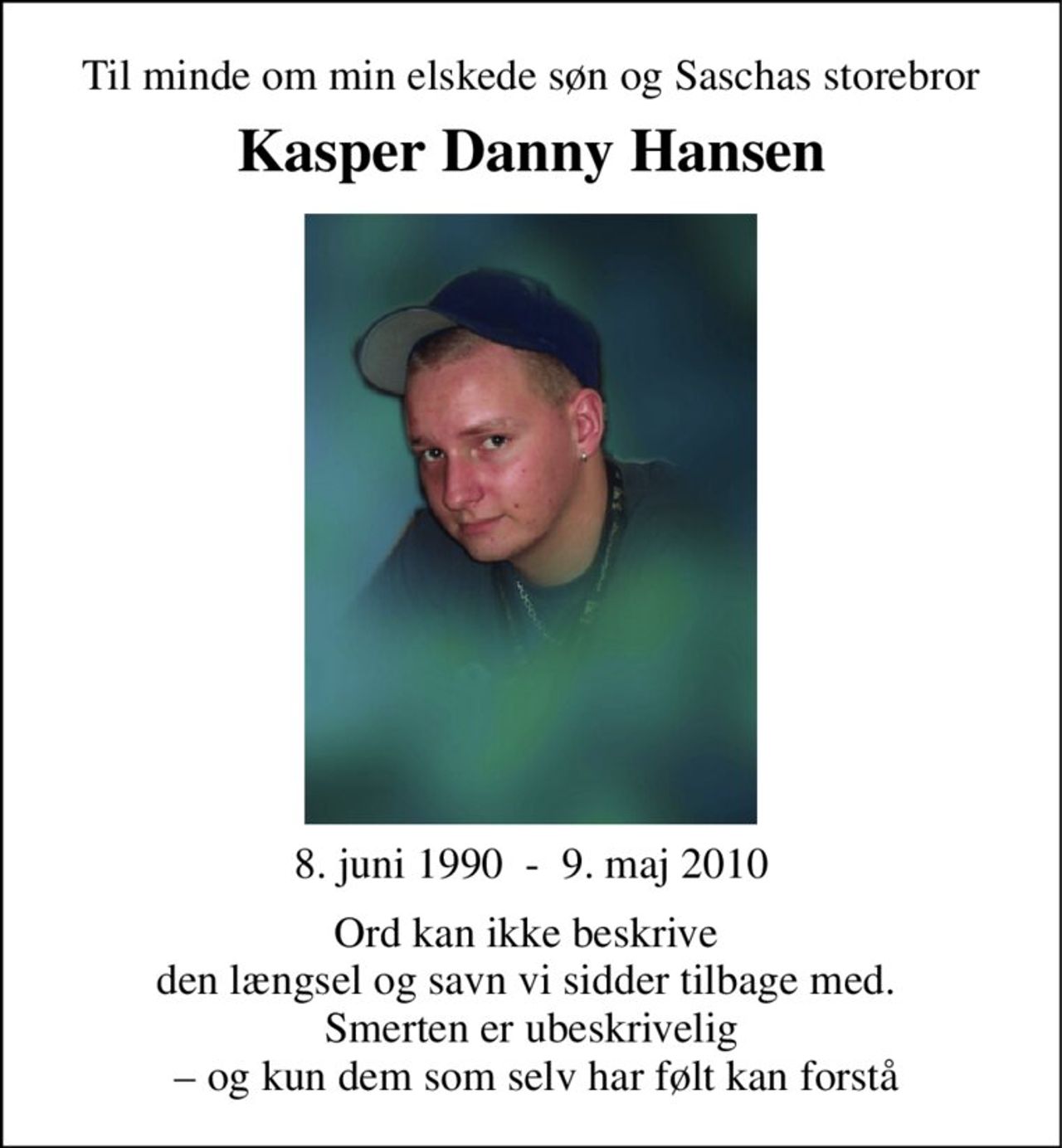 Til minde om min elskede søn og Saschas storebror

Kasper Danny Hansen

8. juni 1990 - 9. maj 2010

Ord kan ikke beskrive
den længsel og savn vi sidder tilbage med.
Smerten er ubeskrivelig
– og kun dem som selv har følt kan forstå